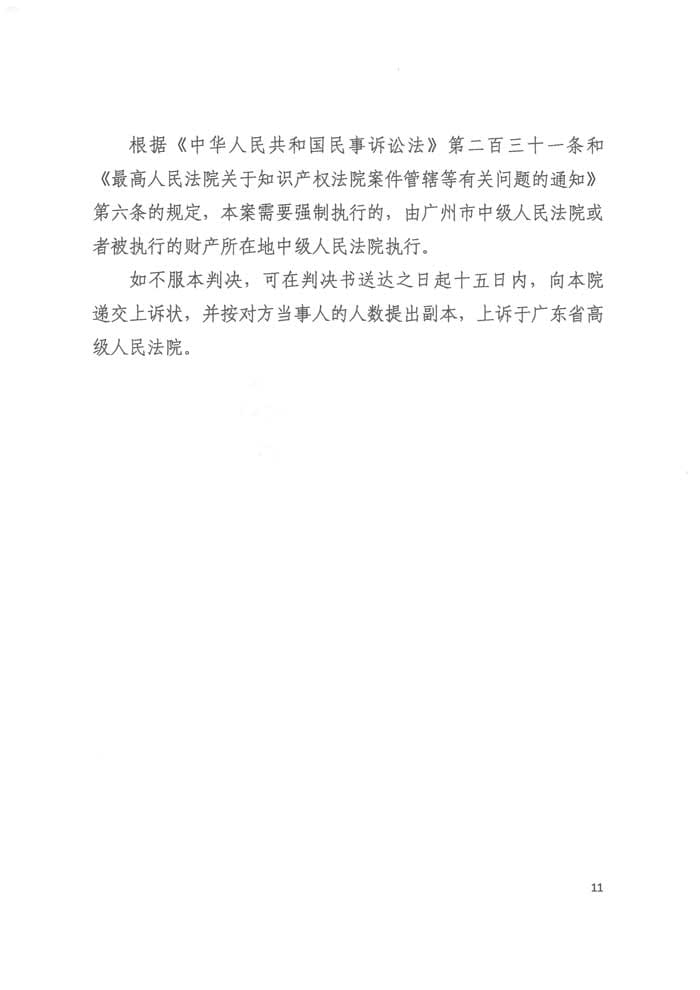 根据《中华人民共和国民事诉讼法》第二百三十一条和《最高人民法院关于知识产权法院案件管辖等有关问题的通知》第六条的规定，本案需要强制执行的，由广州市中级人民法院或者被执行的财产所在地中级人民法院执行。

如不服本判决，可在判决书送达之日起十五日内，向本院递交上诉状，并按对方当事人的人数提出副本，上诉于广东省高级人民法院。

11